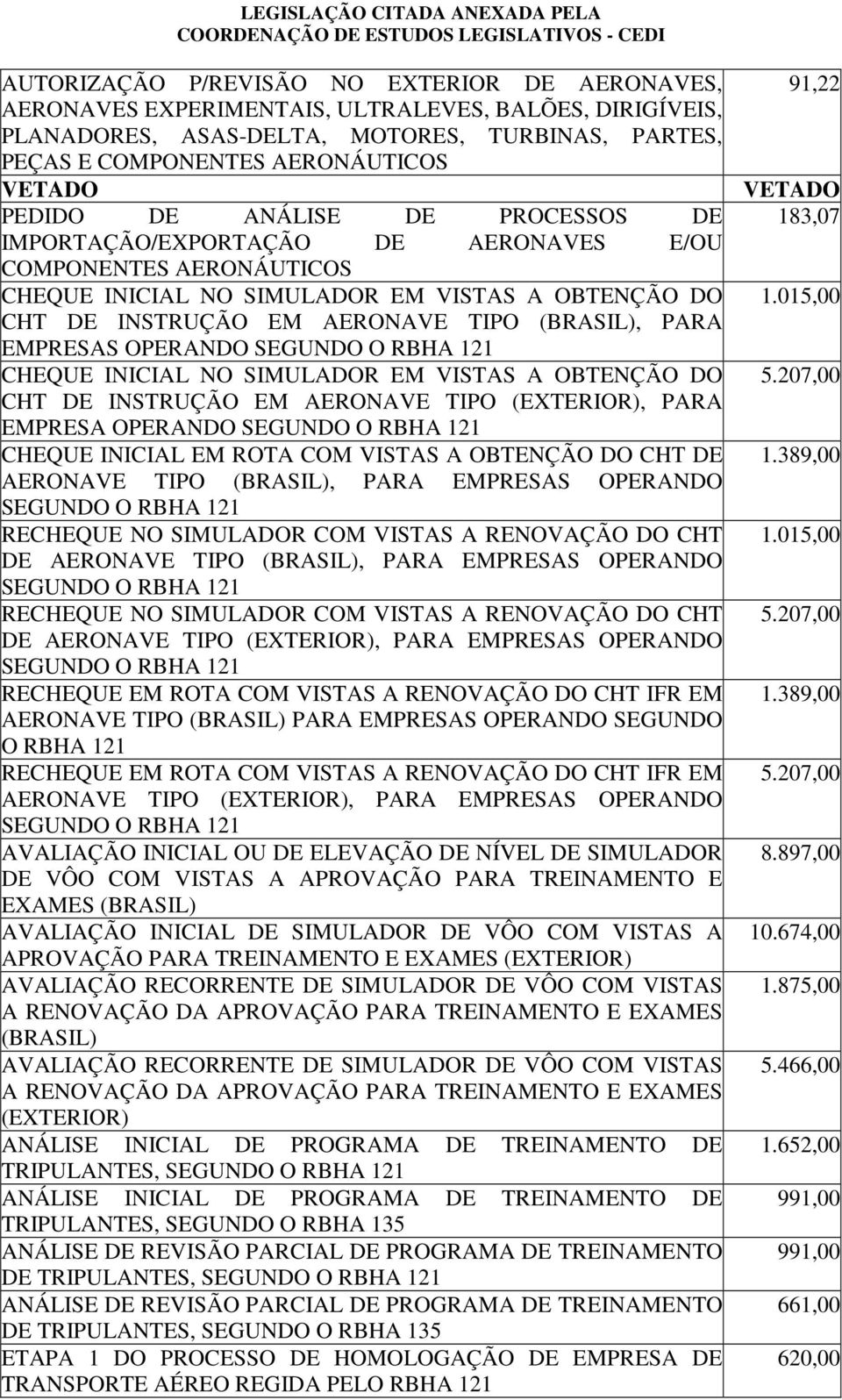 LEGISLAÇÃO CITADA ANEXADA PELA
COORDENAÇÃO DE ESTUDOS LEGISLATIVOS - CEDI

| | |
|---|---|
| AUTORIZAÇÃO P/REVISÃO NO EXTERIOR DE AERONAVES, AERONAVES EXPERIMENTAIS, ULTRALEVES, BALÕES, DIRIGÍVEIS, PLANADORES, ASAS-DELTA, MOTORES, TURBINAS, PARTES, PEÇAS E COMPONENTES AERONÁUTICOS | 91,22 |
| VETADO | VETADO |
| PEDIDO DE ANÁLISE DE PROCESSOS DE IMPORTAÇÃO/EXPORTAÇÃO DE AERONAVES E/OU COMPONENTES AERONÁUTICOS | 183,07 |
| CHEQUE INICIAL NO SIMULADOR EM VISTAS A OBTENÇÃO DO CHT DE INSTRUÇÃO EM AERONAVE TIPO (BRASIL), PARA EMPRESAS OPERANDO SEGUNDO O RBHA 121 | 1.015,00 |
| CHEQUE INICIAL NO SIMULADOR EM VISTAS A OBTENÇÃO DO CHT DE INSTRUÇÃO EM AERONAVE TIPO (EXTERIOR), PARA EMPRESA OPERANDO SEGUNDO O RBHA 121 | 5.207,00 |
| CHEQUE INICIAL EM ROTA COM VISTAS A OBTENÇÃO DO CHT DE AERONAVE TIPO (BRASIL), PARA EMPRESAS OPERANDO SEGUNDO O RBHA 121 | 1.389,00 |
| RECHEQUE NO SIMULADOR COM VISTAS A RENOVAÇÃO DO CHT DE AERONAVE TIPO (BRASIL), PARA EMPRESAS OPERANDO SEGUNDO O RBHA 121 | 1.015,00 |
| RECHEQUE NO SIMULADOR COM VISTAS A RENOVAÇÃO DO CHT DE AERONAVE TIPO (EXTERIOR), PARA EMPRESAS OPERANDO SEGUNDO O RBHA 121 | 5.207,00 |
| RECHEQUE EM ROTA COM VISTAS A RENOVAÇÃO DO CHT IFR EM AERONAVE TIPO (BRASIL) PARA EMPRESAS OPERANDO SEGUNDO O RBHA 121 | 1.389,00 |
| RECHEQUE EM ROTA COM VISTAS A RENOVAÇÃO DO CHT IFR EM AERONAVE TIPO (EXTERIOR), PARA EMPRESAS OPERANDO SEGUNDO O RBHA 121 | 5.207,00 |
| AVALIAÇÃO INICIAL OU DE ELEVAÇÃO DE NÍVEL DE SIMULADOR DE VÔO COM VISTAS A APROVAÇÃO PARA TREINAMENTO E EXAMES (BRASIL) | 8.897,00 |
| AVALIAÇÃO INICIAL DE SIMULADOR DE VÔO COM VISTAS A APROVAÇÃO PARA TREINAMENTO E EXAMES (EXTERIOR) | 10.674,00 |
| AVALIAÇÃO RECORRENTE DE SIMULADOR DE VÔO COM VISTAS A RENOVAÇÃO DA APROVAÇÃO PARA TREINAMENTO E EXAMES (BRASIL) | 1.875,00 |
| AVALIAÇÃO RECORRENTE DE SIMULADOR DE VÔO COM VISTAS A RENOVAÇÃO DA APROVAÇÃO PARA TREINAMENTO E EXAMES (EXTERIOR) | 5.466,00 |
| ANÁLISE INICIAL DE PROGRAMA DE TREINAMENTO DE TRIPULANTES, SEGUNDO O RBHA 121 | 1.652,00 |
| ANÁLISE INICIAL DE PROGRAMA DE TREINAMENTO DE TRIPULANTES, SEGUNDO O RBHA 135 | 991,00 |
| ANÁLISE DE REVISÃO PARCIAL DE PROGRAMA DE TREINAMENTO DE TRIPULANTES, SEGUNDO O RBHA 121 | 991,00 |
| ANÁLISE DE REVISÃO PARCIAL DE PROGRAMA DE TREINAMENTO DE TRIPULANTES, SEGUNDO O RBHA 135 | 661,00 |
| ETAPA 1 DO PROCESSO DE HOMOLOGAÇÃO DE EMPRESA DE TRANSPORTE AÉREO REGIDA PELO RBHA 121 | 620,00 |